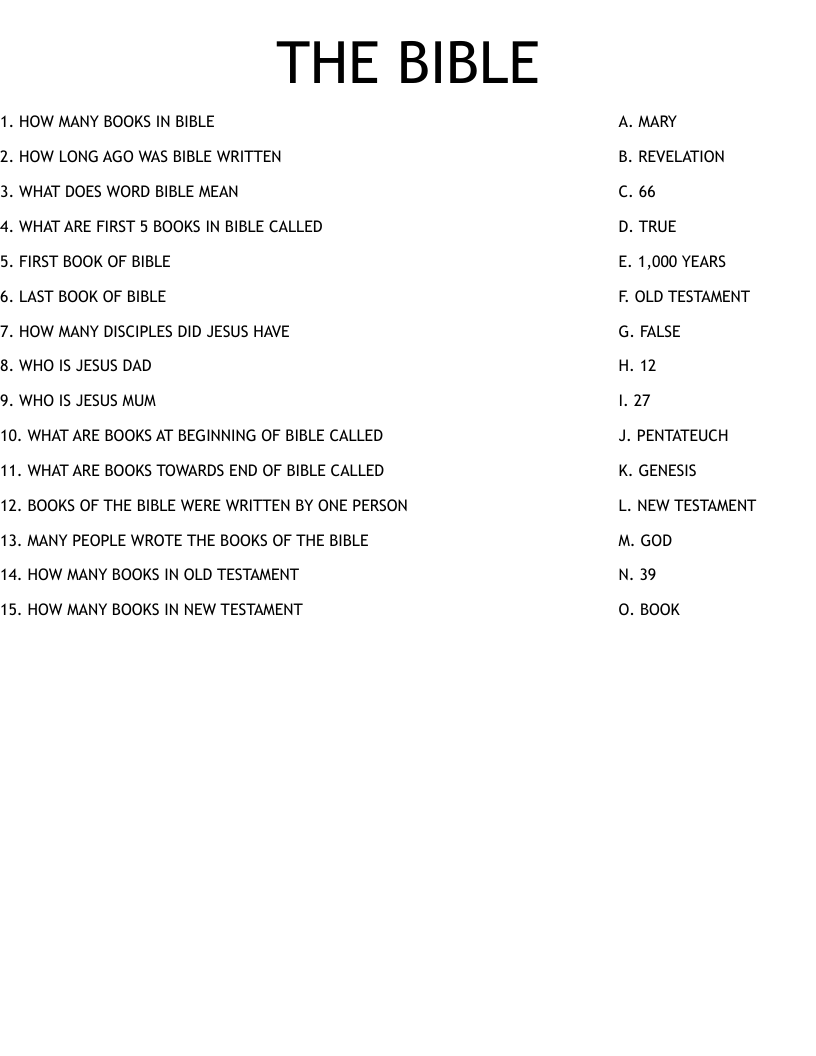 THE BIBLE

1. HOW MANY BOOKS IN BIBLE
2. HOW LONG AGO WAS BIBLE WRITTEN
3. WHAT DOES WORD BIBLE MEAN
4. WHAT ARE FIRST 5 BOOKS IN BIBLE CALLED
5. FIRST BOOK OF BIBLE
6. LAST BOOK OF BIBLE
7. HOW MANY DISCIPLES DID JESUS HAVE
8. WHO IS JESUS DAD
9. WHO IS JESUS MUM
10. WHAT ARE BOOKS AT BEGINNING OF BIBLE CALLED
11. WHAT ARE BOOKS TOWARDS END OF BIBLE CALLED
12. BOOKS OF THE BIBLE WERE WRITTEN BY ONE PERSON
13. MANY PEOPLE WROTE THE BOOKS OF THE BIBLE
14. HOW MANY BOOKS IN OLD TESTAMENT
15. HOW MANY BOOKS IN NEW TESTAMENT

A. MARY
B. REVELATION
C. 66
D. TRUE
E. 1,000 YEARS
F. OLD TESTAMENT
G. FALSE
H. 12
I. 27
J. PENTATEUCH
K. GENESIS
L. NEW TESTAMENT
M. GOD
N. 39
O. BOOK